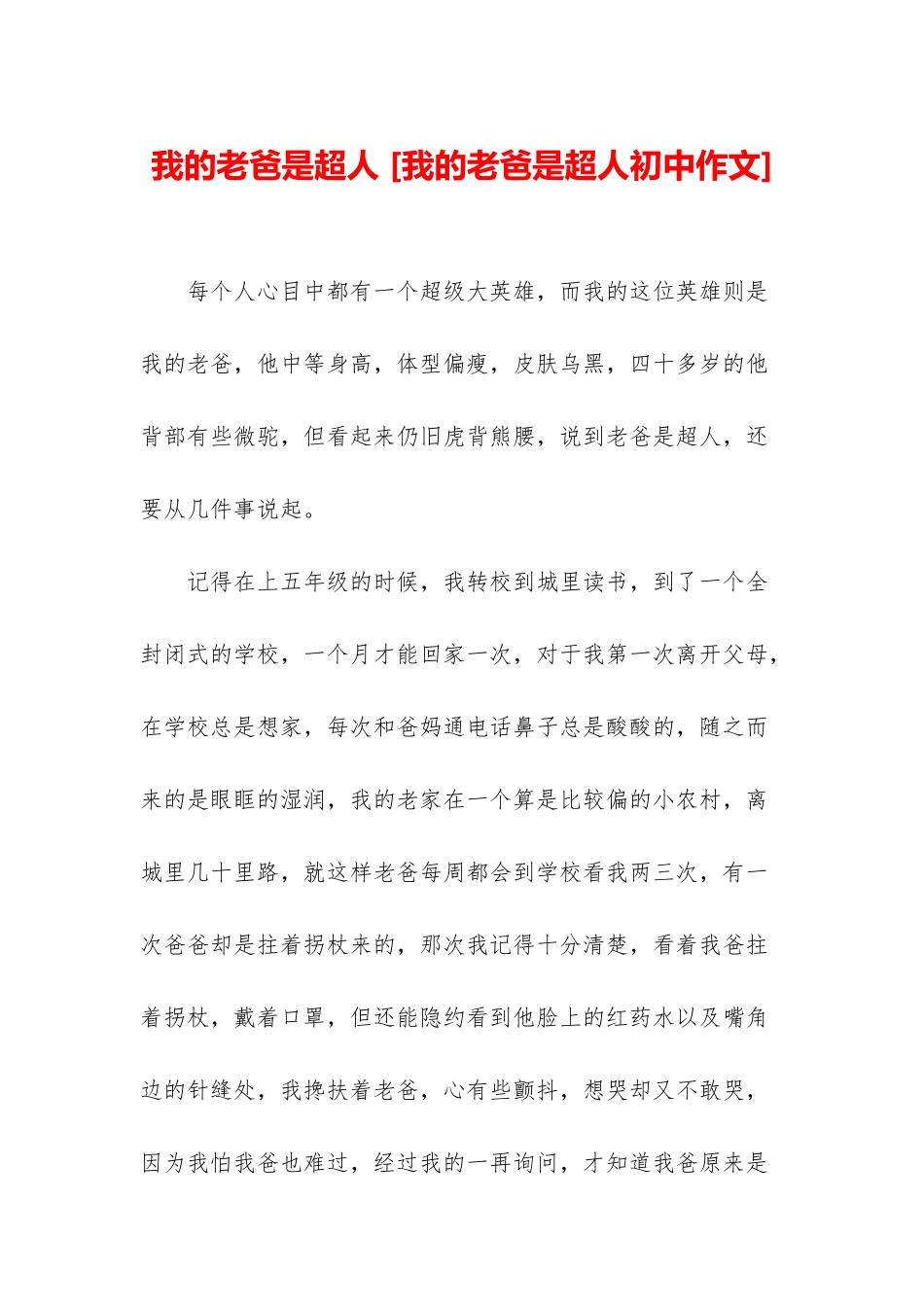 我的老爸是超人 [我的老爸是超人初中作文]

每个人心目中都有一个超级大英雄，而我的这位英雄则是我的老爸，他中等身高，体型偏瘦，皮肤乌黑，四十多岁的他背部有些微驼，但看起来仍旧虎背熊腰，说到老爸是超人，还要从几件事说起。

记得在上五年级的时候，我转校到城里读书，到了一个全封闭式的学校，一个月才能回家一次，对于我第一次离开父母，在学校总是想家，每次和爸妈通电话鼻子总是酸酸的，随之而来的是眼眶的湿润，我的老家在一个算是比较偏的小农村，离城里几十里路，就这样老爸每周都会到学校看我两三次，有一次爸爸却是拄着拐杖来的，那次我记得十分清楚，看着我爸拄着拐杖，戴着口罩，但还能隐约看到他脸上的红药水以及嘴角边的针缝处，我搀扶着老爸，心有些颤抖，想哭却又不敢哭，因为我怕我爸也难过，经过我的一再询问，才知道我爸原来是